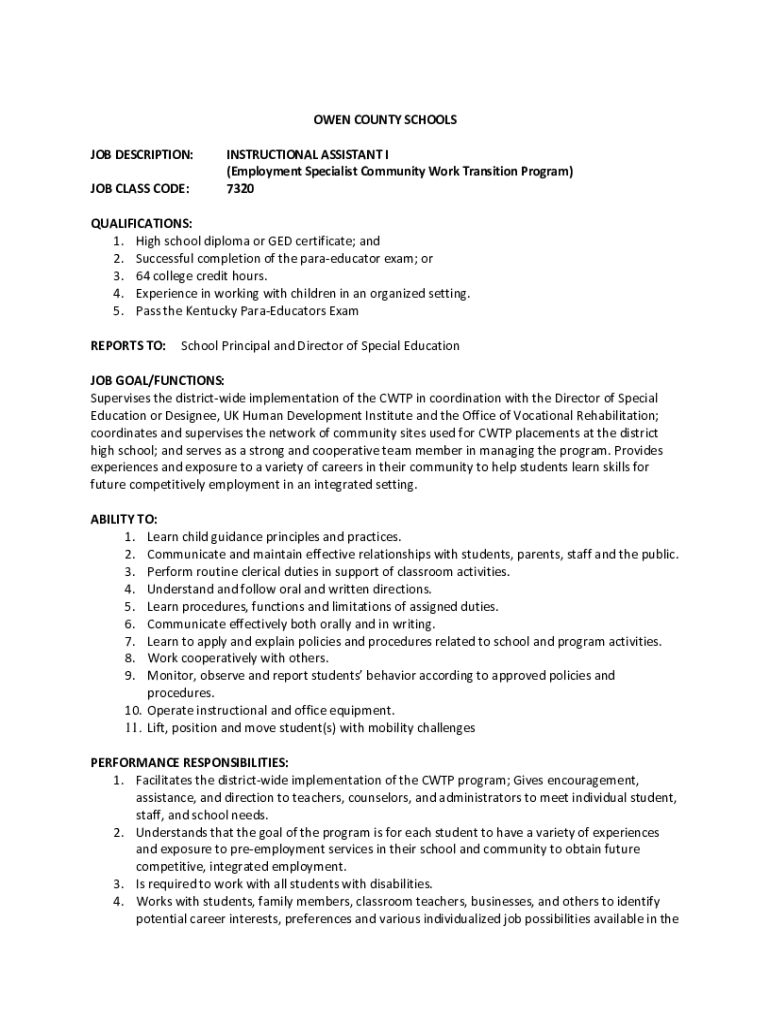 OWEN COUNTY SCHOOLS

JOB DESCRIPTION: INSTRUCTIONAL ASSISTANT I
(Employment Specialist Community Work Transition Program)
JOB CLASS CODE: 7320

QUALIFICATIONS:
1. High school diploma or GED certificate; and
2. Successful completion of the para-educator exam; or
3. 64 college credit hours.
4. Experience in working with children in an organized setting.
5. Pass the Kentucky Para-Educators Exam

REPORTS TO: School Principal and Director of Special Education

JOB GOAL/FUNCTIONS:
Supervises the district-wide implementation of the CWTP in coordination with the Director of Special Education or Designee, UK Human Development Institute and the Office of Vocational Rehabilitation; coordinates and supervises the network of community sites used for CWTP placements at the district high school; and serves as a strong and cooperative team member in managing the program. Provides experiences and exposure to a variety of careers in their community to help students learn skills for future competitively employment in an integrated setting.

ABILITY TO:
1. Learn child guidance principles and practices.
2. Communicate and maintain effective relationships with students, parents, staff and the public.
3. Perform routine clerical duties in support of classroom activities.
4. Understand and follow oral and written directions.
5. Learn procedures, functions and limitations of assigned duties.
6. Communicate effectively both orally and in writing.
7. Learn to apply and explain policies and procedures related to school and program activities.
8. Work cooperatively with others.
9. Monitor, observe and report students' behavior according to approved policies and procedures.
10. Operate instructional and office equipment.
11. Lift, position and move student(s) with mobility challenges

PERFORMANCE RESPONSIBILITIES:
1. Facilitates the district-wide implementation of the CWTP program; Gives encouragement, assistance, and direction to teachers, counselors, and administrators to meet individual student, staff, and school needs.
2. Understands that the goal of the program is for each student to have a variety of experiences and exposure to pre-employment services in their school and community to obtain future competitive, integrated employment.
3. Is required to work with all students with disabilities.
4. Works with students, family members, classroom teachers, businesses, and others to identify potential career interests, preferences and various individualized job possibilities available in the